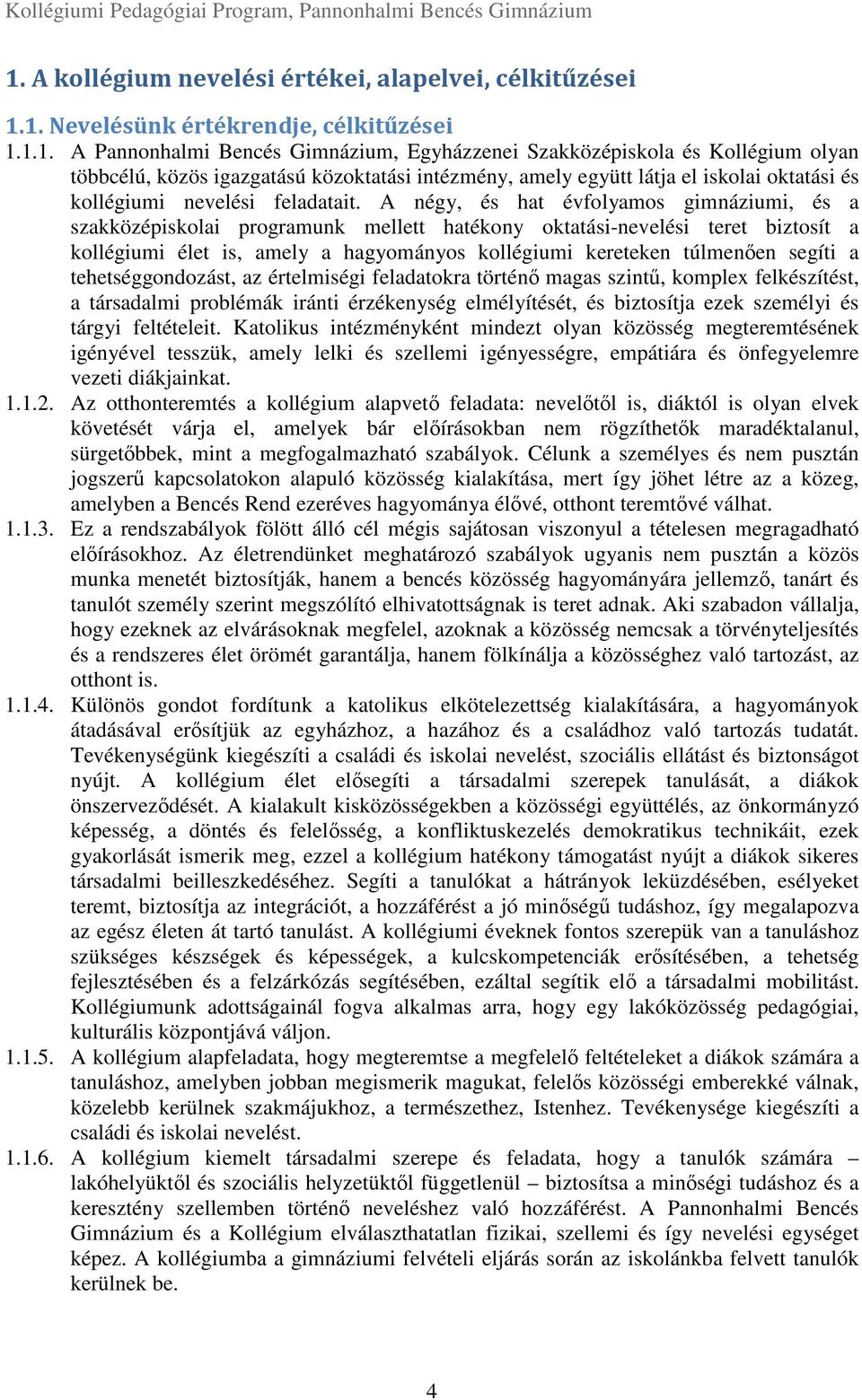 Kollégiumi Pedagógiai Program, Pannonhalmi Bencés Gimnázium

1. A kollégium nevelési értékei, alapelvei, célkitűzései

1.1. Nevelésünk értékrendje, célkitűzései

1.1.1. A Pannonhalmi Bencés Gimnázium, Egyházzenei Szakközépiskola és Kollégium olyan többcélú, közös igazgatású közoktatási intézmény, amely együtt látja el iskolai oktatási és kollégiumi nevelési feladatait. A négy, és hat évfolyamos gimnáziumi, és a szakközépiskolai programunk mellett hatékony oktatási-nevelési teret biztosít a kollégiumi élet is, amely a hagyományos kollégiumi kereteken túlmenően segíti a tehetséggondozást, az értelmiségi feladatokra történő magas szintű, komplex felkészítést, a társadalmi problémák iránti érzékenység elmélyítését, és biztosítja ezek személyi és tárgyi feltételeit. Katolikus intézményként mindezt olyan közösség megteremtésének igényével tesszük, amely lelki és szellemi igényességre, empátiára és önfegyelemre vezeti diákjainkat.

1.1.2. Az otthonteremtés a kollégium alapvető feladata: nevelőtől is, diáktól is olyan elvek követését várja el, amelyek bár előírásokban nem rögzíthetők maradéktalanul, sürgetőbbek, mint a megfogalmazható szabályok. Célunk a személyes és nem pusztán jogszerű kapcsolatokon alapuló közösség kialakítása, mert így jöhet létre az a közeg, amelyben a Bencés Rend ezeréves hagyománya élővé, otthont teremtővé válhat.

1.1.3. Ez a rendszabályok fölött álló cél mégis sajátosan viszonyul a tételesen megragadható előírásokhoz. Az életrendünket meghatározó szabályok ugyanis nem pusztán a közös munka menetét biztosítják, hanem a bencés közösség hagyományára jellemző, tanárt és tanulót személy szerint megszólító elhivatottságnak is teret adnak. Aki szabadon vállalja, hogy ezeknek az elvárásoknak megfelel, azoknak a közösség nemcsak a törvényteljesítés és a rendszeres élet örömét garantálja, hanem fölkínálja a közösséghez való tartozást, az otthont is.

1.1.4. Különös gondot fordítunk a katolikus elkötelezettség kialakítására, a hagyományok átadásával erősítjük az egyházhoz, a hazához és a családhoz való tartozás tudatát. Tevékenységünk kiegészíti a családi és iskolai nevelést, szociális ellátást és biztonságot nyújt. A kollégium élet elősegíti a társadalmi szerepek tanulását, a diákok önszerveződését. A kialakult kisközösségekben a közösségi együttélés, az önkormányzó képesség, a döntés és felelősség, a konfliktuskezelés demokratikus technikáit, ezek gyakorlását ismerik meg, ezzel a kollégium hatékony támogatást nyújt a diákok sikeres társadalmi beilleszkedéséhez. Segíti a tanulókat a hátrányok leküzdésében, esélyeket teremt, biztosítja az integrációt, a hozzáférést a jó minőségű tudáshoz, így megalapozva az egész életen át tartó tanulást. A kollégiumi éveknek fontos szerepük van a tanuláshoz szükséges készségek és képességek, a kulcskompetenciák erősítésében, a tehetség fejlesztésében és a felzárkózás segítésében, ezáltal segítik elő a társadalmi mobilitást. Kollégiumunk adottságainál fogva alkalmas arra, hogy egy lakóközösség pedagógiai, kulturális központjává váljon.

1.1.5. A kollégium alapfeladata, hogy megteremtse a megfelelő feltételeket a diákok számára a tanuláshoz, amelyben jobban megismerik magukat, felelős közösségi emberekké válnak, közelebb kerülnek szakmájukhoz, a természethez, Istenhez. Tevékenysége kiegészíti a családi és iskolai nevelést.

1.1.6. A kollégium kiemelt társadalmi szerepe és feladata, hogy a tanulók számára – lakóhelyüktől és szociális helyzetüktől függetlenül – biztosítsa a minőségi tudáshoz és a keresztény szellemben történő neveléshez való hozzáférést. A Pannonhalmi Bencés Gimnázium és a Kollégium elválaszthatatlan fizikai, szellemi és így nevelési egységet képez. A kollégiumba a gimnáziumi felvételi eljárás során az iskolánkba felvett tanulók kerülnek be.

4